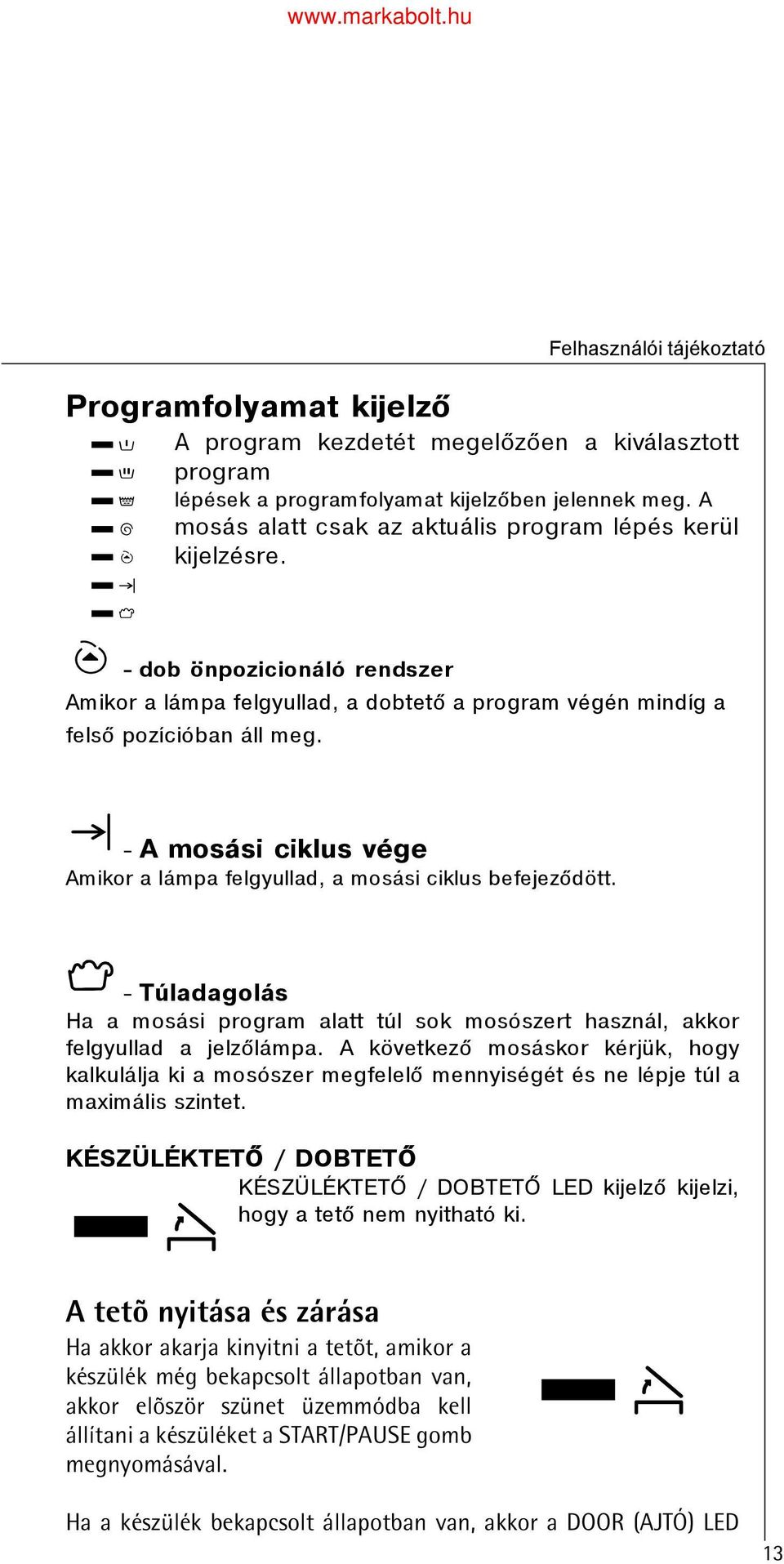 www.markabolt.hu

Felhasználói tájékoztató

Programfolyamat kijelző

A program kezdetét megelőzően a kiválasztott program lépések a programfolyamat kijelzőben jelennek meg. A mosás alatt csak az aktuális program lépés kerül kijelzésre.

- dob önpozicionáló rendszer
Amikor a lámpa felgyullad, a dobtető a program végén mindíg a felső pozícióban áll meg.

- A mosási ciklus vége
Amikor a lámpa felgyullad, a mosási ciklus befejeződött.

- Túladagolás
Ha a mosási program alatt túl sok mosószert használ, akkor felgyullad a jelzőlámpa. A következő mosáskor kérjük, hogy kalkulálja ki a mosószer megfelelő mennyiségét és ne lépje túl a maximális szintet.

KÉSZÜLÉKTETŐ / DOBTETŐ
KÉSZÜLÉKTETŐ / DOBTETŐ LED kijelző kijelzi, hogy a tető nem nyitható ki.

A tetõ nyitása és zárása
Ha akkor akarja kinyitni a tetõt, amikor a készülék még bekapcsolt állapotban van, akkor elõször szünet üzemmódba kell állítani a készüléket a START/PAUSE gomb megnyomásával.

Ha a készülék bekapcsolt állapotban van, akkor a DOOR (AJTÓ) LED

13